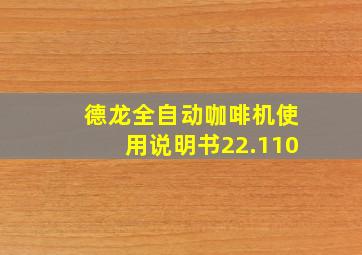 德龙全自动咖啡机使用说明书22.110